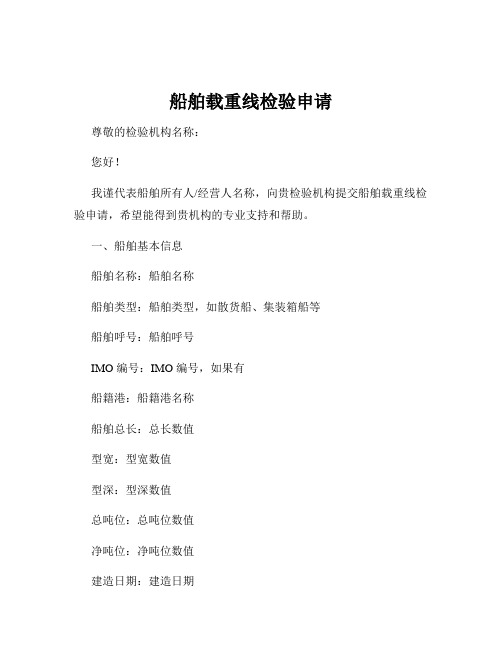 船舶载重线检验申请

尊敬的检验机构名称：

您好！

我谨代表船舶所有人/经营人名称，向贵检验机构提交船舶载重线检验申请，希望能得到贵机构的专业支持和帮助。

一、船舶基本信息

船舶名称：船舶名称

船舶类型：船舶类型，如散货船、集装箱船等

船舶呼号：船舶呼号

IMO 编号：IMO 编号，如果有

船籍港：船籍港名称

船舶总长：总长数值

型宽：型宽数值

型深：型深数值

总吨位：总吨位数值

净吨位：净吨位数值

建造日期：建造日期